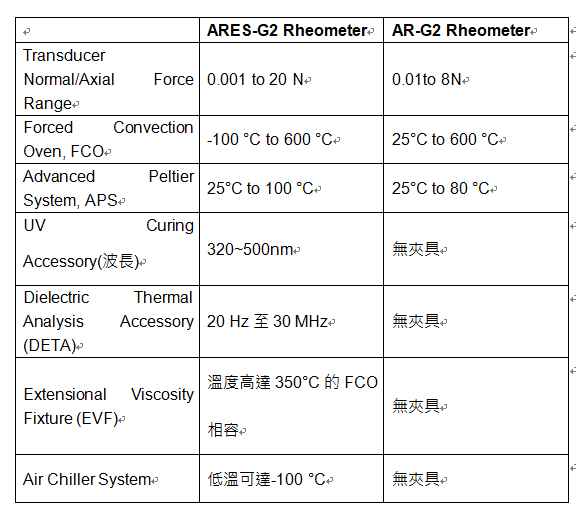 | | ARES-G2 Rheometer | AR-G2 Rheometer |
|---|---|---|
| Transducer Normal/Axial Force Range | 0.001 to 20 N | 0.01to 8N |
| Forced Convection Oven, FCO | -100 °C to 600 °C | 25°C to 600 °C |
| Advanced Peltier System, APS | 25°C to 100 °C | 25°C to 80 °C |
| UV Curing Accessory(波長) | 320~500nm | 無夾具 |
| Dielectric Thermal Analysis Accessory (DETA) | 20 Hz 至 30 MHz | 無夾具 |
| Extensional Viscosity Fixture (EVF) | 溫度高達 350°C 的 FCO 相容 | 無夾具 |
| Air Chiller System | 低溫可達-100 °C | 無夾具 |